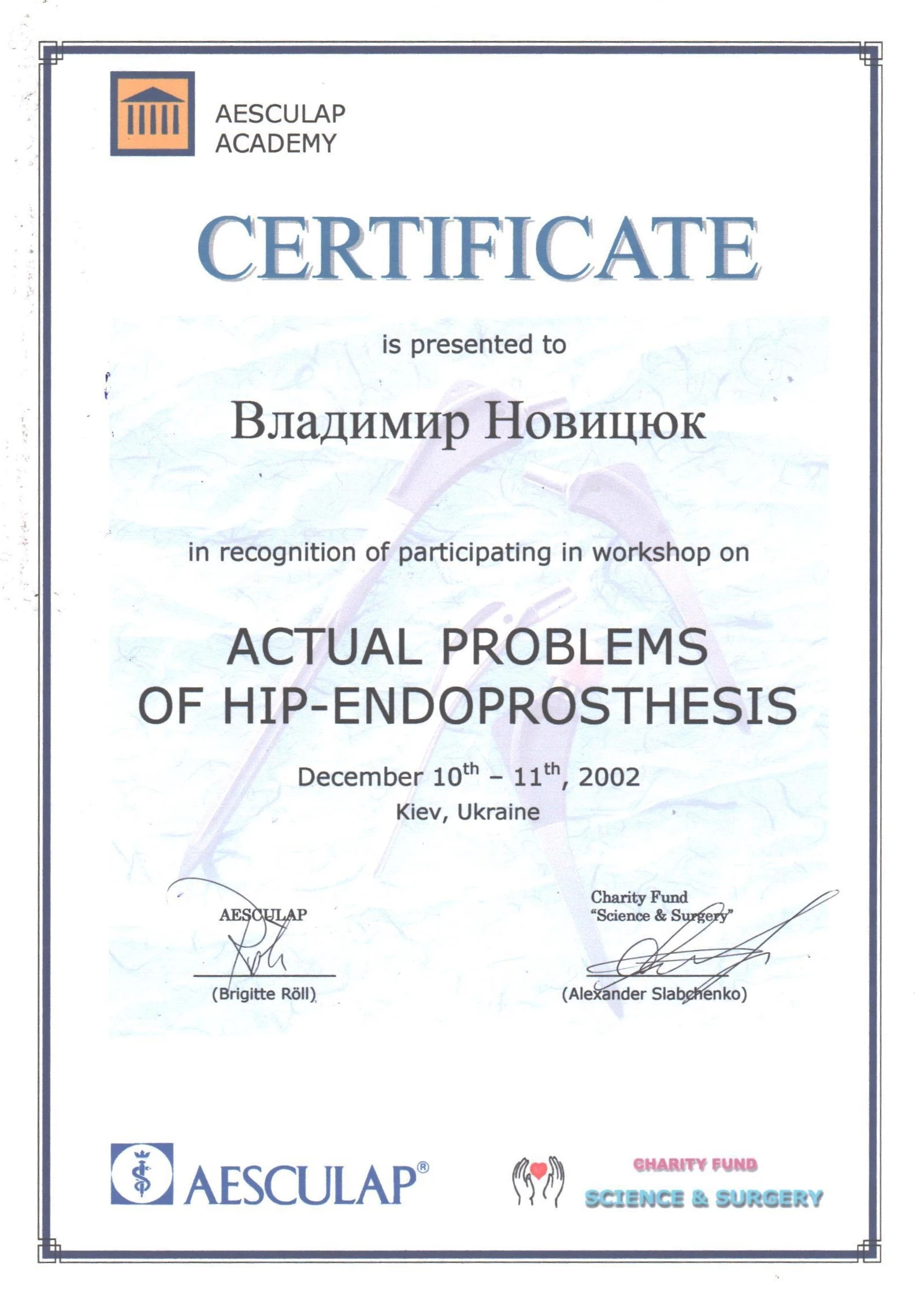 AESCULAP ACADEMY

CERTIFICATE

is presented to

Владимир Новицюк

in recognition of participating in workshop on

ACTUAL PROBLEMS OF HIP-ENDOPROSTHESIS

December 10$^{th}$ – 11$^{th}$, 2002
Kiev, Ukraine

AESCULAP

(Brigitte Röll)

Charity Fund
"Science & Surgery"

(Alexander Slabchenko)

AESCULAP®

CHARITY FUND
SCIENCE & SURGERY